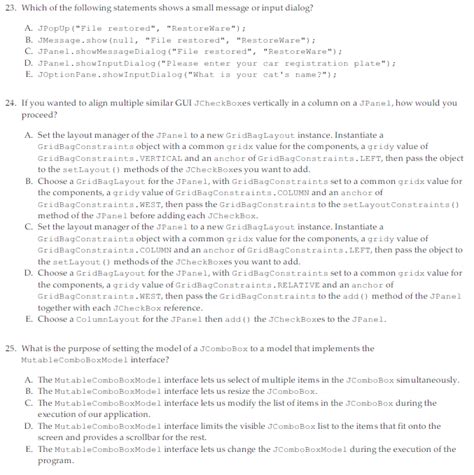 23. Which of the following statements shows a small message or input dialog?

A. JPopUp("File restored", "RestoreWare");
B. JMessage.show(null, "File restored", "RestoreWare");
C. JPanel.showMessageDialog("File restored", "RestoreWare");
D. JPanel.showInputDialog("Please enter your car registration plate");
E. JOptionPane.showInputDialog("What is your cat's name?");

24. If you wanted to align multiple similar GUI JCheckBoxes vertically in a column on a JPanel, how would you proceed?

A. Set the layout manager of the JPanel to a new GridBagLayout instance. Instantiate a GridBagConstraints object with a common gridx value for the components, a gridy value of GridBagConstraints.VERTICAL and an anchor of GridBagConstraints.LEFT, then pass the object to the setLayout() methods of the JCheckBoxes you want to add.
B. Choose a GridBagLayout for the JPanel, with GridBagConstraints set to a common gridx value for the components, a gridy value of GridBagConstraints.COLUMN and an anchor of GridBagConstraints.WEST, then pass the GridBagConstraints to the setLayoutConstraints() method of the JPanel before adding each JCheckBox.
C. Set the layout manager of the JPanel to a new GridBagLayout instance. Instantiate a GridBagConstraints object with a common gridx value for the components, a gridy value of GridBagConstraints.COLUMN and an anchor of GridBagConstraints.LEFT, then pass the object to the setLayout() methods of the JCheckBoxes you want to add.
D. Choose a GridBagLayout for the JPanel, with GridBagConstraints set to a common gridx value for the components, a gridy value of GridBagConstraints.RELATIVE and an anchor of GridBagConstraints.WEST, then pass the GridBagConstraints to the add() method of the JPanel together with each JCheckBox reference.
E. Choose a ColumnLayout for the JPanel then add() the JCheckBoxes to the JPanel.

25. What is the purpose of setting the model of a JComboBox to a model that implements the MutableComboBoxModel interface?

A. The MutableComboBoxModel interface lets us select of multiple items in the JComboBox simultaneously.
B. The MutableComboBoxModel interface lets us resize the JComboBox.
C. The MutableComboBoxModel interface lets us modify the list of items in the JComboBox during the execution of our application.
D. The MutableComboBoxModel interface limits the visible JComboBox list to the items that fit onto the screen and provides a scrollbar for the rest.
E. The MutableComboBoxModel interface lets us change the JComboBoxModel during the execution of the program.